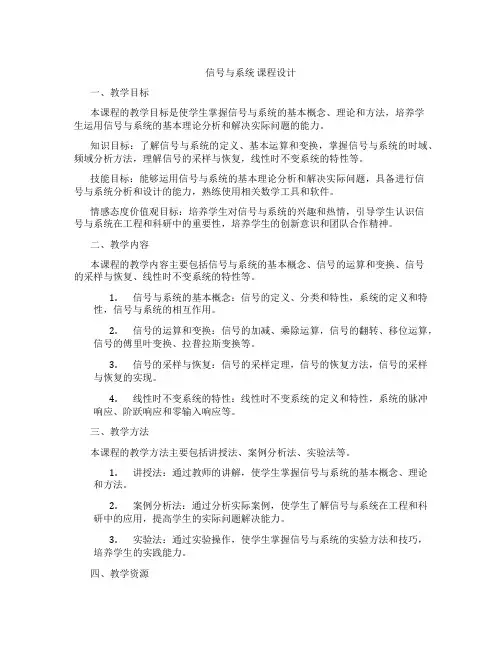 信号与系统 课程设计

一、教学目标

本课程的教学目标是使学生掌握信号与系统的基本概念、理论和方法，培养学生运用信号与系统的基本理论分析和解决实际问题的能力。

知识目标：了解信号与系统的定义、基本运算和变换，掌握信号与系统的时域、频域分析方法，理解信号的采样与恢复，线性时不变系统的特性等。

技能目标：能够运用信号与系统的基本理论分析和解决实际问题，具备进行信号与系统分析和设计的能力，熟练使用相关数学工具和软件。

情感态度价值观目标：培养学生对信号与系统的兴趣和热情，引导学生认识信号与系统在工程和科研中的重要性，培养学生的创新意识和团队合作精神。

二、教学内容

本课程的教学内容主要包括信号与系统的基本概念、信号的运算和变换、信号的采样与恢复、线性时不变系统的特性等。

1. 信号与系统的基本概念：信号的定义、分类和特性，系统的定义和特性，信号与系统的相互作用。

2. 信号的运算和变换：信号的加减、乘除运算，信号的翻转、移位运算，信号的傅里叶变换、拉普拉斯变换等。

3. 信号的采样与恢复：信号的采样定理，信号的恢复方法，信号的采样与恢复的实现。

4. 线性时不变系统的特性：线性时不变系统的定义和特性，系统的脉冲响应、阶跃响应和零输入响应等。

三、教学方法

本课程的教学方法主要包括讲授法、案例分析法、实验法等。

1. 讲授法：通过教师的讲解，使学生掌握信号与系统的基本概念、理论和方法。

2. 案例分析法：通过分析实际案例，使学生了解信号与系统在工程和科研中的应用，提高学生的实际问题解决能力。

3. 实验法：通过实验操作，使学生掌握信号与系统的实验方法和技巧，培养学生的实践能力。

四、教学资源